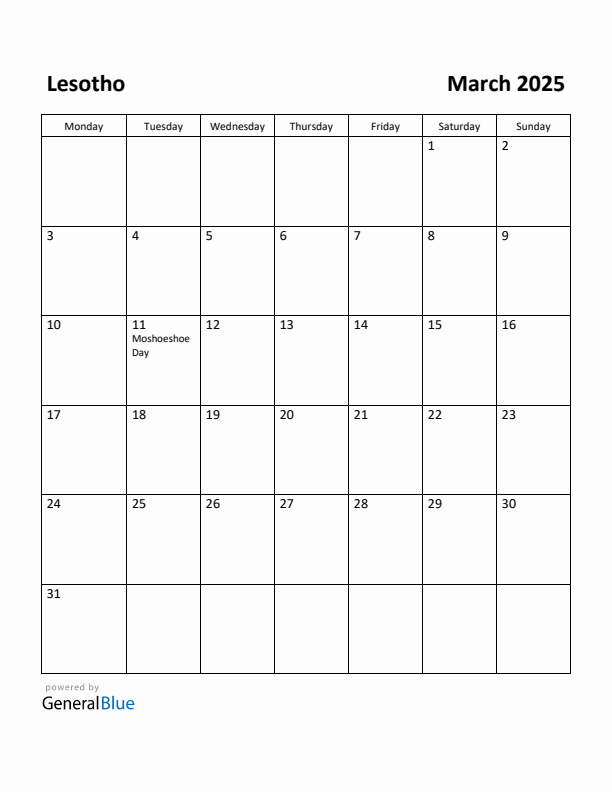 Lesotho

March 2025

| Monday | Tuesday | Wednesday | Thursday | Friday | Saturday | Sunday |
|---|---|---|---|---|---|---|
| | | | | | 1 | 2 |
| 3 | 4 | 5 | 6 | 7 | 8 | 9 |
| 10 | 11 Moshoeshoe Day | 12 | 13 | 14 | 15 | 16 |
| 17 | 18 | 19 | 20 | 21 | 22 | 23 |
| 24 | 25 | 26 | 27 | 28 | 29 | 30 |
| 31 | | | | | | |

powered by
GeneralBlue